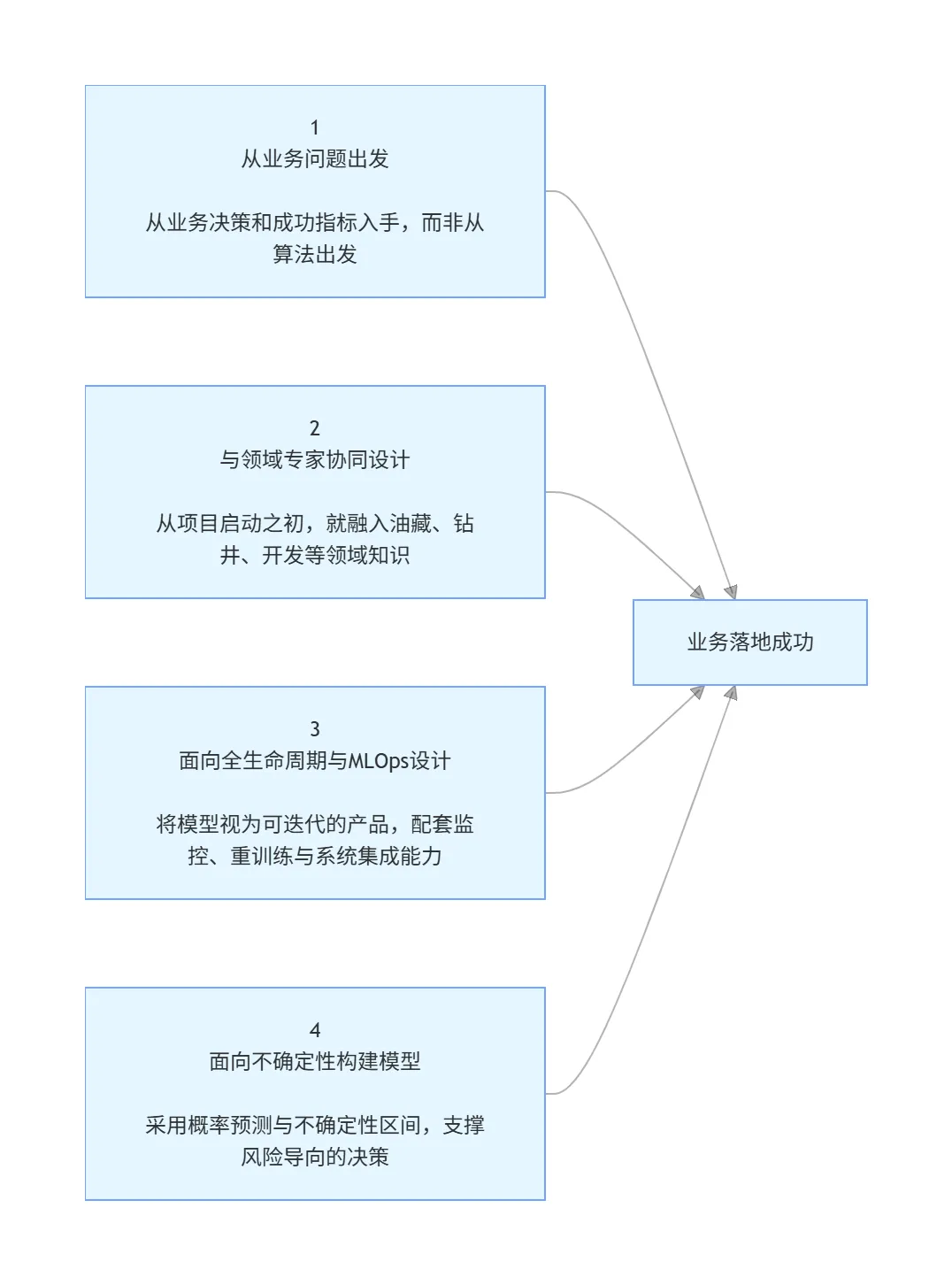 1
从业务问题出发

从业务决策和成功指标入手，而非从算法出发

2
与领域专家协同设计

从项目启动之初，就融入油藏、钻井、开发等领域知识

3
面向全生命周期与MLOps设计

将模型视为可迭代的产品，配套监控、重训练与系统集成能力

4
面向不确定性构建模型

采用概率预测与不确定性区间，支撑风险导向的决策

业务落地成功